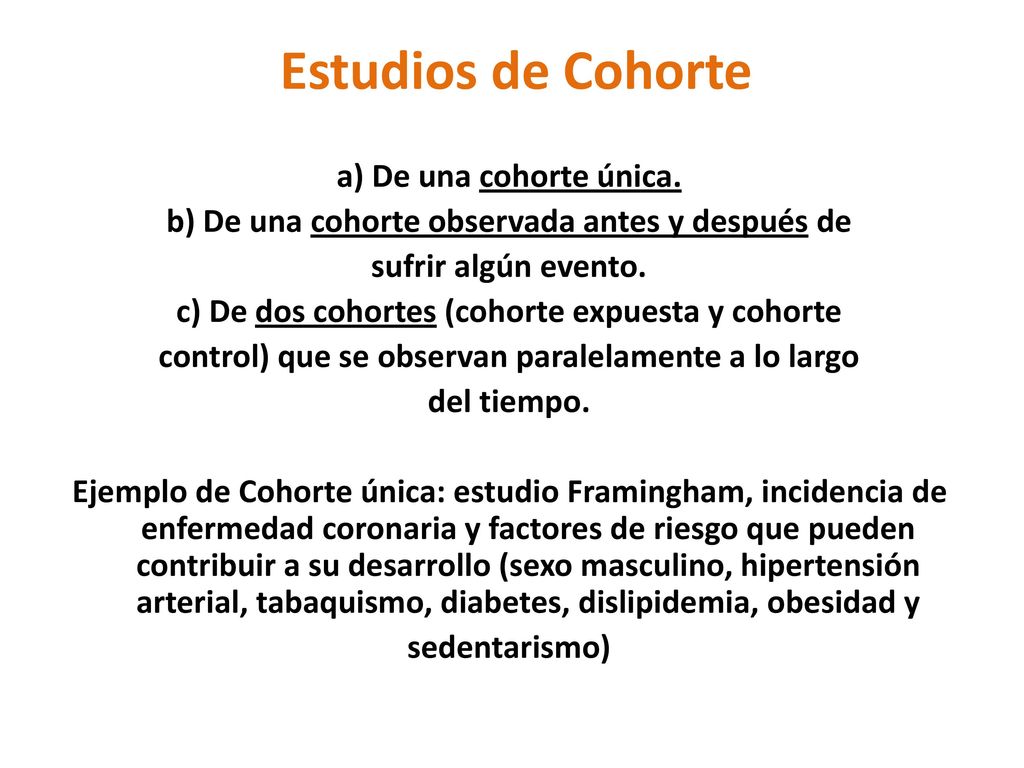 Estudios de Cohorte

a) De una cohorte única.
b) De una cohorte observada antes y después de sufrir algún evento.
c) De dos cohortes (cohorte expuesta y cohorte control) que se observan paralelamente a lo largo del tiempo.

Ejemplo de Cohorte única: estudio Framingham, incidencia de enfermedad coronaria y factores de riesgo que pueden contribuir a su desarrollo (sexo masculino, hipertensión arterial, tabaquismo, diabetes, dislipidemia, obesidad y sedentarismo)